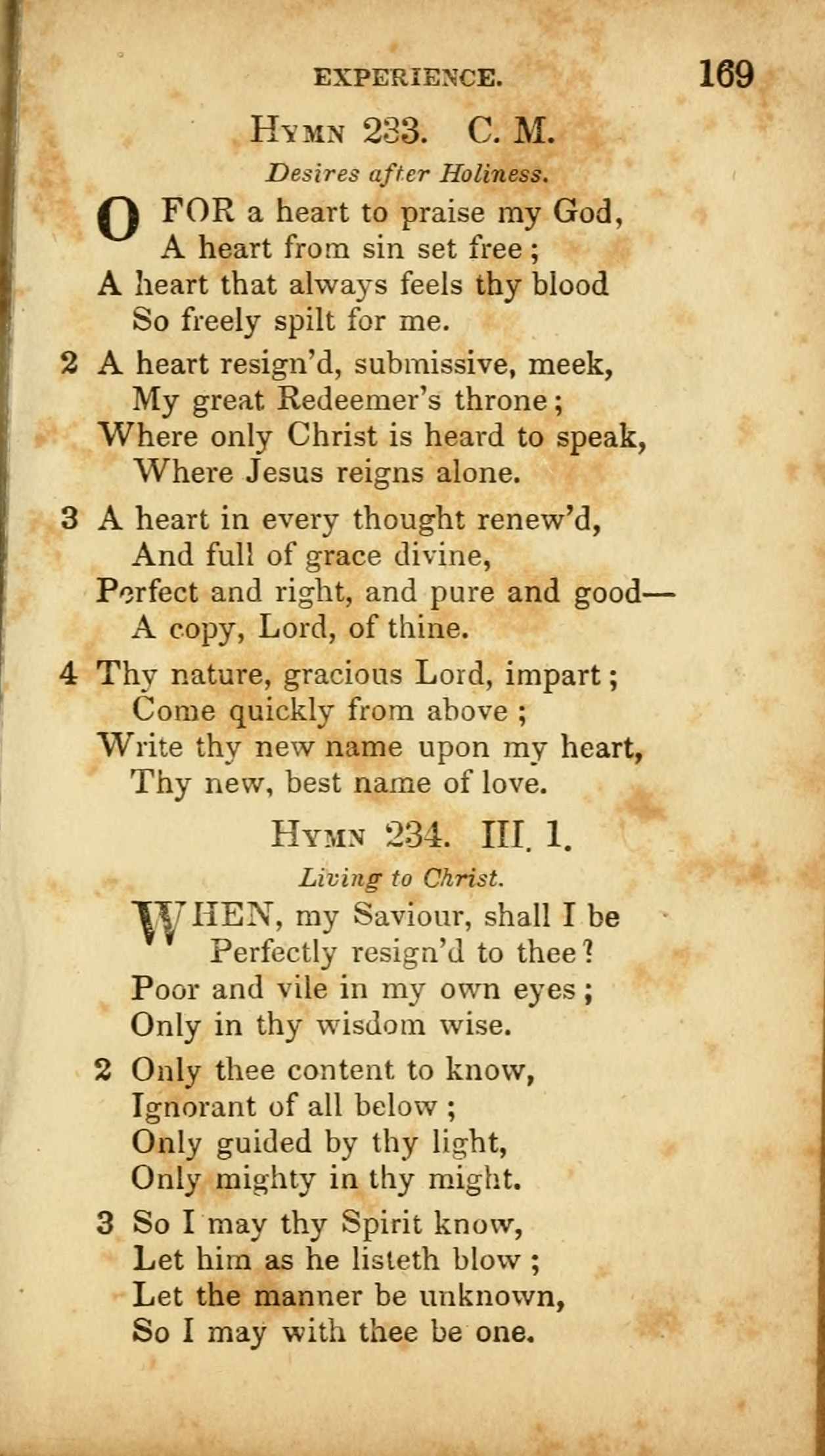 EXPERIENCE. 169

HYMN 233. C. M.

Desires after Holiness.

O FOR a heart to praise my God,
A heart from sin set free;
A heart that always feels thy blood
So freely spilt for me.

2 A heart resign'd, submissive, meek,
My great Redeemer's throne;
Where only Christ is heard to speak,
Where Jesus reigns alone.

3 A heart in every thought renew'd,
And full of grace divine,
Perfect and right, and pure and good—
A copy, Lord, of thine.

4 Thy nature, gracious Lord, impart;
Come quickly from above;
Write thy new name upon my heart,
Thy new, best name of love.

HYMN 234. III. 1.

Living to Christ.

WHEN, my Saviour, shall I be
Perfectly resign'd to thee?
Poor and vile in my own eyes;
Only in thy wisdom wise.

2 Only thee content to know,
Ignorant of all below;
Only guided by thy light,
Only mighty in thy might.

3 So I may thy Spirit know,
Let him as he listeth blow;
Let the manner be unknown,
So I may with thee be one.